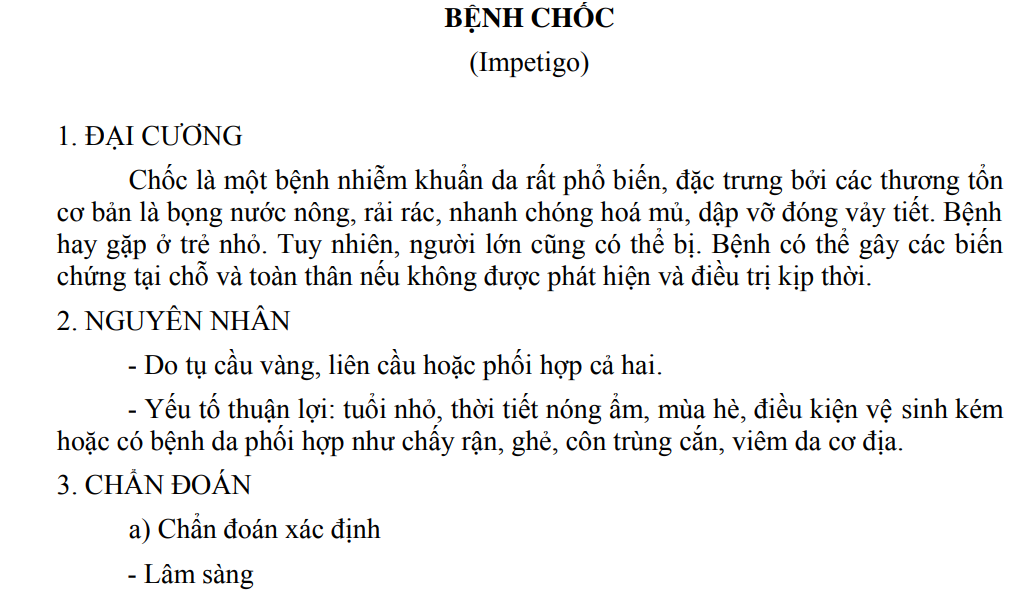 BỆNH CHỐC
(Impetigo)

1. ĐẠI CƯƠNG

Chốc là một bệnh nhiễm khuẩn da rất phổ biến, đặc trưng bởi các thương tổn cơ bản là bọng nước nông, rải rác, nhanh chóng hoá mủ, dập vỡ đóng vảy tiết. Bệnh hay gặp ở trẻ nhỏ. Tuy nhiên, người lớn cũng có thể bị. Bệnh có thể gây các biến chứng tại chỗ và toàn thân nếu không được phát hiện và điều trị kịp thời.

2. NGUYÊN NHÂN

- Do tụ cầu vàng, liên cầu hoặc phối hợp cả hai.

- Yếu tố thuận lợi: tuổi nhỏ, thời tiết nóng ẩm, mùa hè, điều kiện vệ sinh kém hoặc có bệnh da phối hợp như chấy rận, ghẻ, côn trùng cắn, viêm da cơ địa.

3. CHẨN ĐOÁN

a) Chẩn đoán xác định

- Lâm sàng